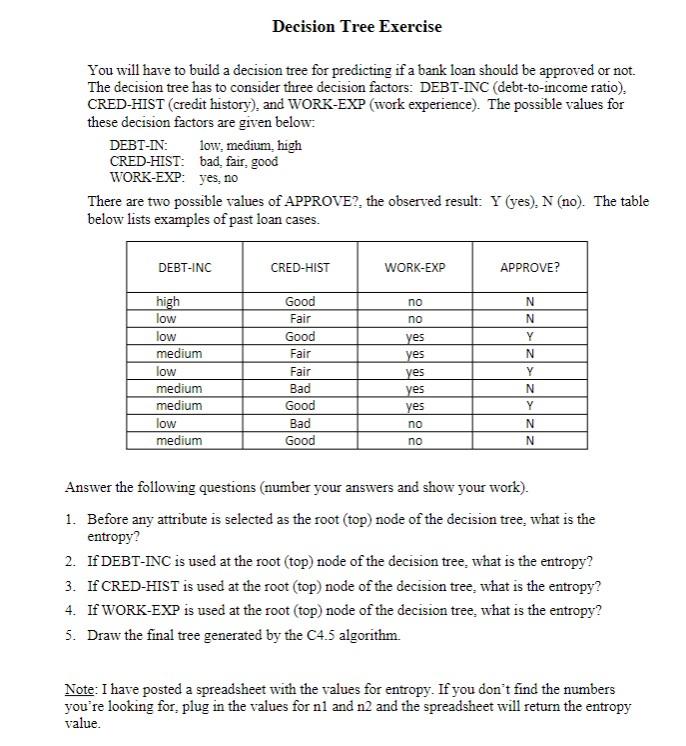 Decision Tree Exercise

You will have to build a decision tree for predicting if a bank loan should be approved or not. The decision tree has to consider three decision factors: DEBT-INC (debt-to-income ratio), CRED-HIST (credit history), and WORK-EXP (work experience). The possible values for these decision factors are given below:

DEBT-IN: low, medium, high
CRED-HIST: bad, fair, good
WORK-EXP: yes, no

There are two possible values of APPROVE?, the observed result: Y (yes), N (no). The table below lists examples of past loan cases.

| DEBT-INC | CRED-HIST | WORK-EXP | APPROVE? |
|---|---|---|---|
| high | Good | no | N |
| low | Fair | no | N |
| low | Good | yes | Y |
| medium | Fair | yes | N |
| low | Fair | yes | Y |
| medium | Bad | yes | N |
| medium | Good | yes | Y |
| low | Bad | no | N |
| medium | Good | no | N |

Answer the following questions (number your answers and show your work).

1. Before any attribute is selected as the root (top) node of the decision tree, what is the entropy?
2. If DEBT-INC is used at the root (top) node of the decision tree, what is the entropy?
3. If CRED-HIST is used at the root (top) node of the decision tree, what is the entropy?
4. If WORK-EXP is used at the root (top) node of the decision tree, what is the entropy?
5. Draw the final tree generated by the C4.5 algorithm.

Note: I have posted a spreadsheet with the values for entropy. If you don't find the numbers you're looking for, plug in the values for n1 and n2 and the spreadsheet will return the entropy value.